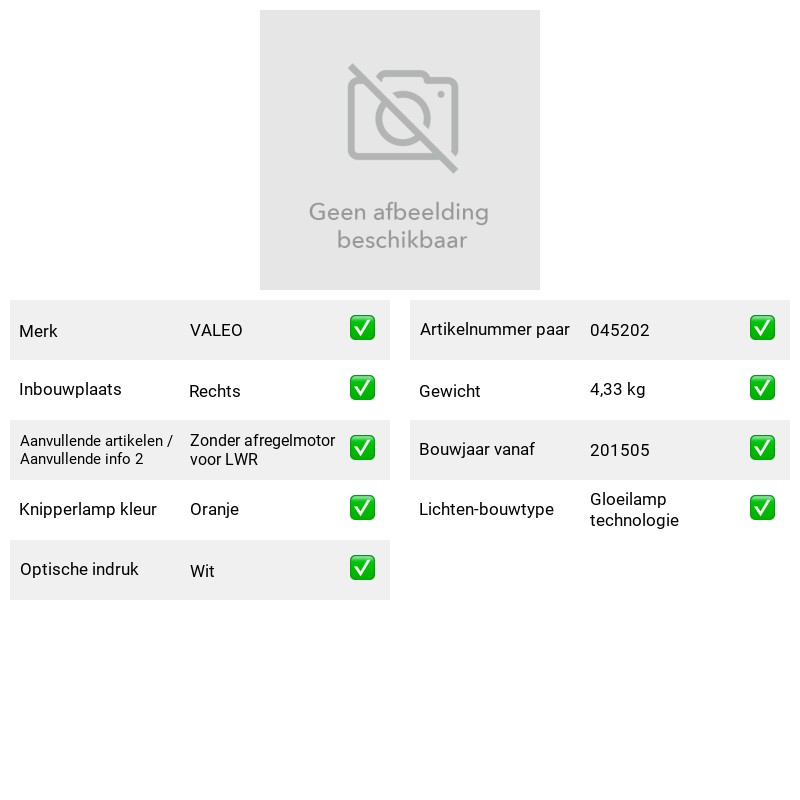 Geen afbeelding beschikbaar

Merk VALEO ☑

Inbouwplaats Rechts ☑

Aanvullende artikelen / Aanvullende info 2 Zonder afregelmotor voor LWR ☑

Knipperlamp kleur Oranje ☑

Optische indruk Wit ☑

Artikelnummer paar 045202 ☑

Gewicht 4,33 kg ☑

Bouwjaar vanaf 201505 ☑

Lichten-bouwtype Gloeilamp technologie ☑